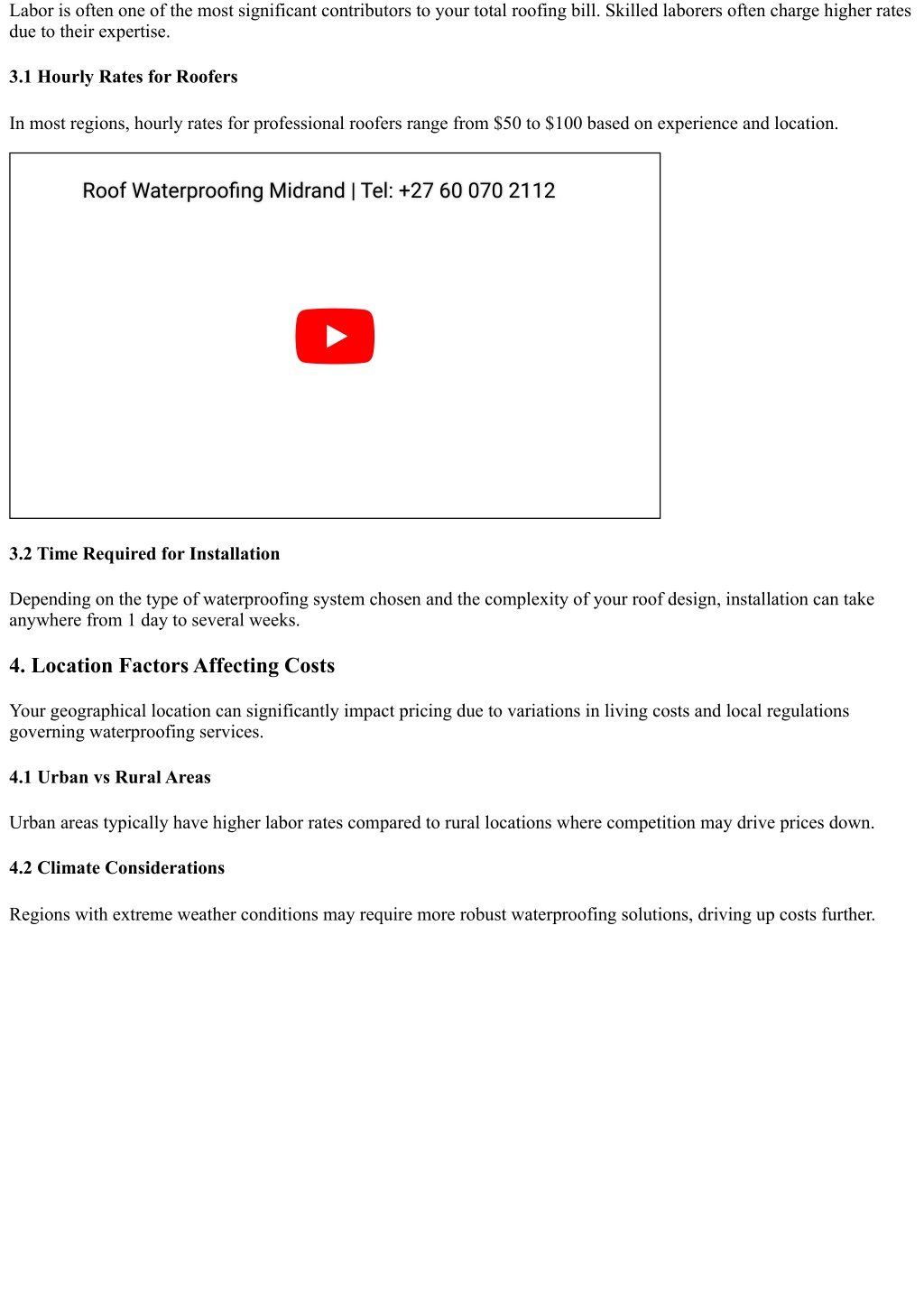 Labor is often one of the most significant contributors to your total roofing bill. Skilled laborers often charge higher rates due to their expertise.

3.1 Hourly Rates for Roofers

In most regions, hourly rates for professional roofers range from \$50 to \$100 based on experience and location.

Roof Waterproofing Midrand | Tel: +27 60 070 2112

3.2 Time Required for Installation

Depending on the type of waterproofing system chosen and the complexity of your roof design, installation can take anywhere from 1 day to several weeks.

4. Location Factors Affecting Costs

Your geographical location can significantly impact pricing due to variations in living costs and local regulations governing waterproofing services.

4.1 Urban vs Rural Areas

Urban areas typically have higher labor rates compared to rural locations where competition may drive prices down.

4.2 Climate Considerations

Regions with extreme weather conditions may require more robust waterproofing solutions, driving up costs further.